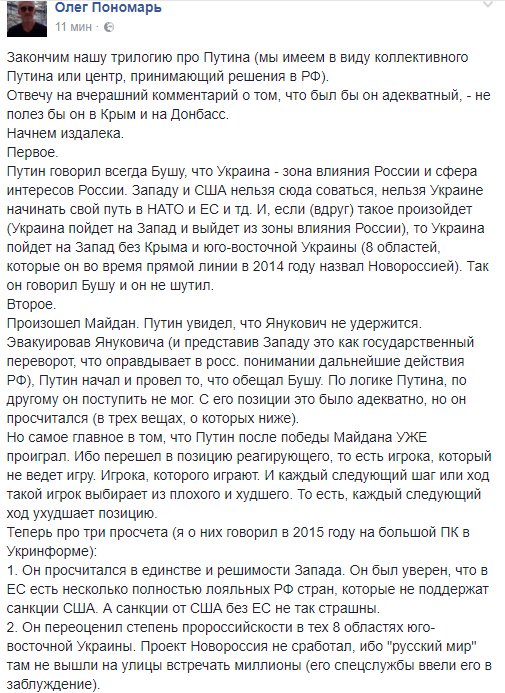 Олег Пономарь
11 мин ·

Закончим нашу трилогию про Путина (мы имеем в виду коллективного Путина или центр, принимающий решения в РФ).
Отвечу на вчерашний комментарий о том, что был бы он адекватный, - не полез бы он в Крым и на Донбасс.
Начнем издалека.
Первое.
Путин говорил всегда Бушу, что Украина - зона влияния России и сфера интересов России. Западу и США нельзя сюда соваться, нельзя Украине начинать свой путь в НАТО и ЕС и тд. И, если (вдруг) такое произойдет (Украина пойдет на Запад и выйдет из зоны влияния России), то Украина пойдет на Запад без Крыма и юго-восточной Украины (8 областей, которые он во время прямой линии в 2014 году назвал Новороссией). Так он говорил Бушу и он не шутил.
Второе.
Произошел Майдан. Путин увидел, что Янукович не удержится. Эвакуировав Януковича (и представив Западу это как государственный переворот, что оправдывает в росс. понимании дальнейшие действия РФ), Путин начал и провел то, что обещал Бушу. По логике Путина, по другому он поступить не мог. С его позиции это было адекватно, но он просчитался (в трех вещах, о которых ниже).
Но самое главное в том, что Путин после победы Майдана УЖЕ проиграл. Ибо перешел в позицию реагирующего, то есть игрока, который не ведет игру. Игрока, которого играют. И каждый следующий шаг или ход такой игрок выбирает из плохого и худшего. То есть, каждый следующий ход ухудшает позицию.
Теперь про три просчета (я о них говорил в 2015 году на большой ПК в Укринформе):
1. Он просчитался в единстве и решимости Запада. Он был уверен, что в ЕС есть несколько полностью лояльных РФ стран, которые не поддержат санкции США. А санкции от США без ЕС не так страшны.
2. Он переоценил степень пророссийскости в тех 8 областях юго-восточной Украины. Проект Новороссия не сработал, ибо "русский мир" там не вышли на улицы встречать миллионы (его спецслужбы ввели его в заблуждение).